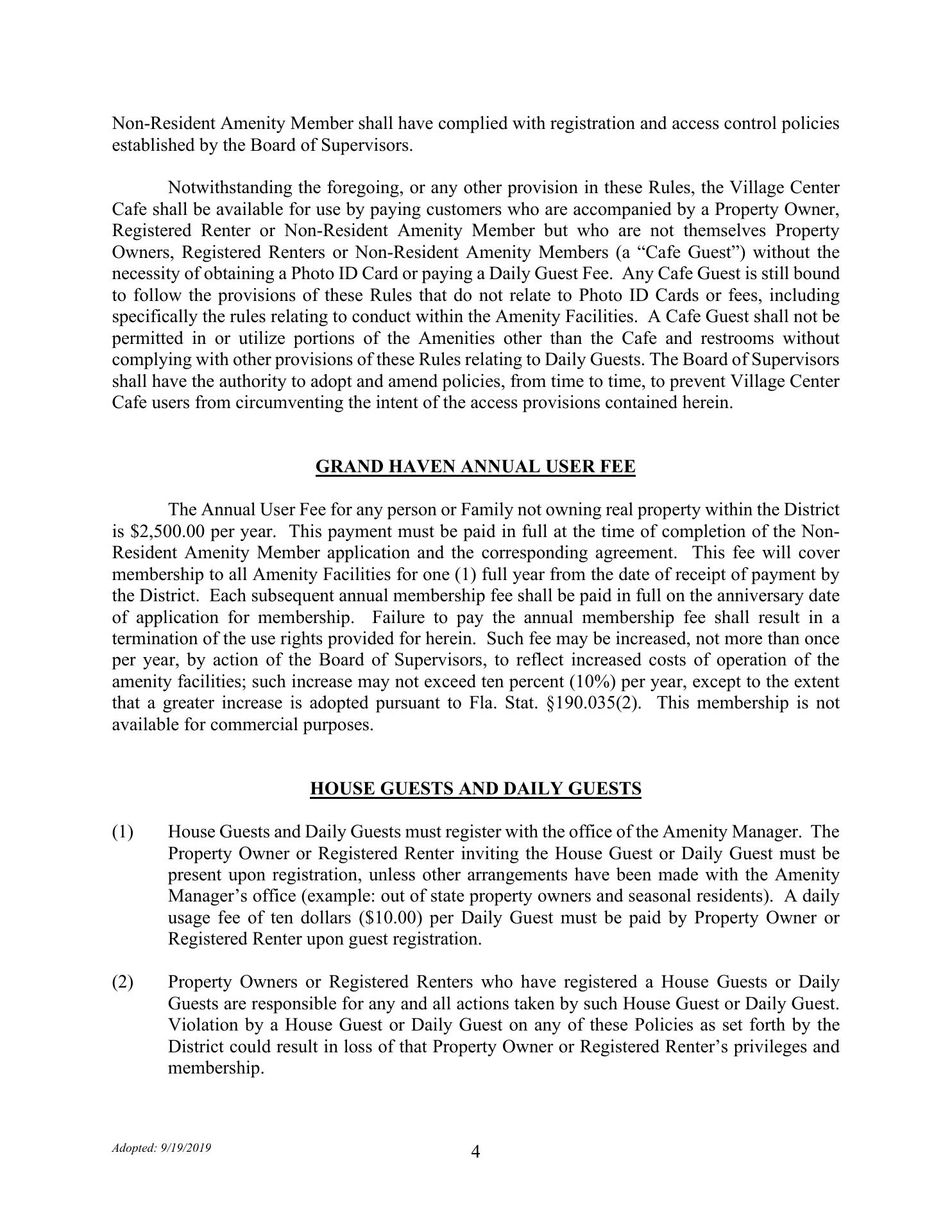 Non-Resident Amenity Member shall have complied with registration and access control policies established by the Board of Supervisors.

Notwithstanding the foregoing, or any other provision in these Rules, the Village Center Cafe shall be available for use by paying customers who are accompanied by a Property Owner, Registered Renter or Non-Resident Amenity Member but who are not themselves Property Owners, Registered Renters or Non-Resident Amenity Members (a “Cafe Guest”) without the necessity of obtaining a Photo ID Card or paying a Daily Guest Fee. Any Cafe Guest is still bound to follow the provisions of these Rules that do not relate to Photo ID Cards or fees, including specifically the rules relating to conduct within the Amenity Facilities. A Cafe Guest shall not be permitted in or utilize portions of the Amenities other than the Cafe and restrooms without complying with other provisions of these Rules relating to Daily Guests. The Board of Supervisors shall have the authority to adopt and amend policies, from time to time, to prevent Village Center Cafe users from circumventing the intent of the access provisions contained herein.

GRAND HAVEN ANNUAL USER FEE

The Annual User Fee for any person or Family not owning real property within the District is \$2,500.00 per year. This payment must be paid in full at the time of completion of the Non-Resident Amenity Member application and the corresponding agreement. This fee will cover membership to all Amenity Facilities for one (1) full year from the date of receipt of payment by the District. Each subsequent annual membership fee shall be paid in full on the anniversary date of application for membership. Failure to pay the annual membership fee shall result in a termination of the use rights provided for herein. Such fee may be increased, not more than once per year, by action of the Board of Supervisors, to reflect increased costs of operation of the amenity facilities; such increase may not exceed ten percent (10%) per year, except to the extent that a greater increase is adopted pursuant to Fla. Stat. §190.035(2). This membership is not available for commercial purposes.

HOUSE GUESTS AND DAILY GUESTS

(1) House Guests and Daily Guests must register with the office of the Amenity Manager. The Property Owner or Registered Renter inviting the House Guest or Daily Guest must be present upon registration, unless other arrangements have been made with the Amenity Manager’s office (example: out of state property owners and seasonal residents). A daily usage fee of ten dollars (\$10.00) per Daily Guest must be paid by Property Owner or Registered Renter upon guest registration.

(2) Property Owners or Registered Renters who have registered a House Guests or Daily Guests are responsible for any and all actions taken by such House Guest or Daily Guest. Violation by a House Guest or Daily Guest on any of these Policies as set forth by the District could result in loss of that Property Owner or Registered Renter’s privileges and membership.

Adopted: 9/19/2019

4